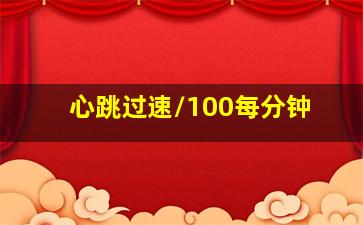 心跳过速/100每分钟